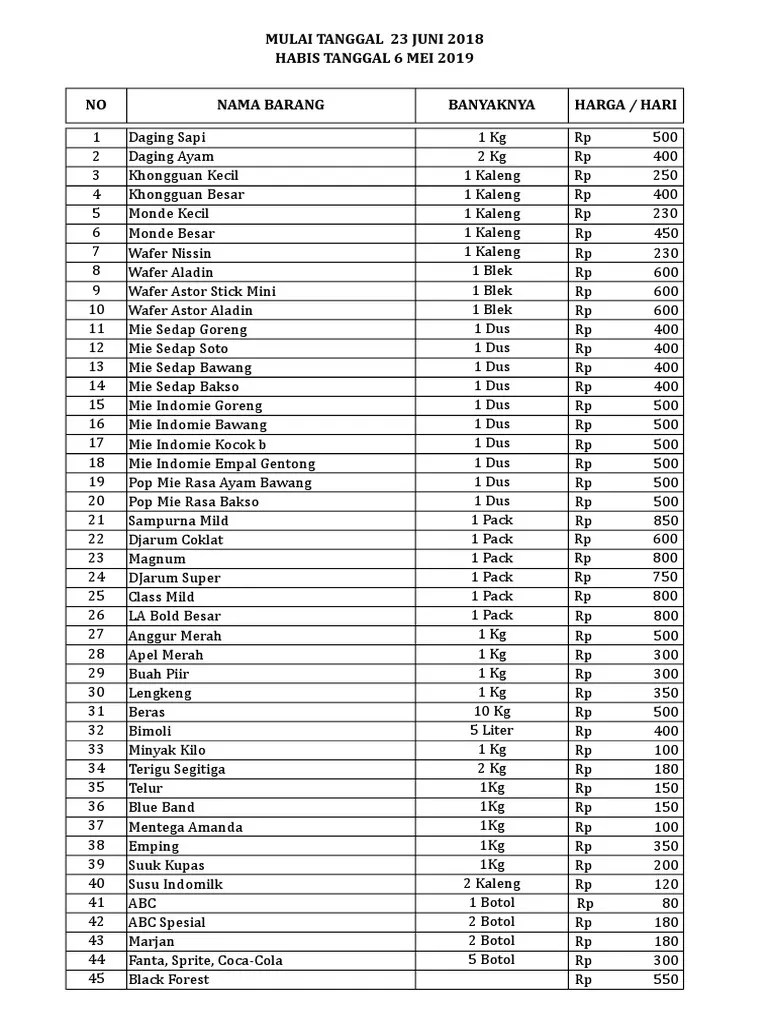 MULAI TANGGAL 23 JUNI 2018
HABIS TANGGAL 6 MEI 2019

| NO | NAMA BARANG | BANYAKNYA | HARGA / HARI |
|---|---|---|---|
| 1 | Daging Sapi | 1 Kg | Rp 500 |
| 2 | Daging Ayam | 2 Kg | Rp 400 |
| 3 | Khongguan Kecil | 1 Kaleng | Rp 250 |
| 4 | Khongguan Besar | 1 Kaleng | Rp 400 |
| 5 | Monde Kecil | 1 Kaleng | Rp 230 |
| 6 | Monde Besar | 1 Kaleng | Rp 450 |
| 7 | Wafer Nissin | 1 Kaleng | Rp 230 |
| 8 | Wafer Aladin | 1 Blek | Rp 600 |
| 9 | Wafer Astor Stick Mini | 1 Blek | Rp 600 |
| 10 | Wafer Astor Aladin | 1 Blek | Rp 600 |
| 11 | Mie Sedap Goreng | 1 Dus | Rp 400 |
| 12 | Mie Sedap Soto | 1 Dus | Rp 400 |
| 13 | Mie Sedap Bawang | 1 Dus | Rp 400 |
| 14 | Mie Sedap Bakso | 1 Dus | Rp 400 |
| 15 | Mie Indomie Goreng | 1 Dus | Rp 500 |
| 16 | Mie Indomie Bawang | 1 Dus | Rp 500 |
| 17 | Mie Indomie Kocok b | 1 Dus | Rp 500 |
| 18 | Mie Indomie Empal Gentong | 1 Dus | Rp 500 |
| 19 | Pop Mie Rasa Ayam Bawang | 1 Dus | Rp 500 |
| 20 | Pop Mie Rasa Bakso | 1 Dus | Rp 500 |
| 21 | Sampurna Mild | 1 Pack | Rp 850 |
| 22 | Djarum Coklat | 1 Pack | Rp 600 |
| 23 | Magnum | 1 Pack | Rp 800 |
| 24 | DJarum Super | 1 Pack | Rp 750 |
| 25 | Class Mild | 1 Pack | Rp 800 |
| 26 | LA Bold Besar | 1 Pack | Rp 800 |
| 27 | Anggur Merah | 1 Kg | Rp 500 |
| 28 | Apel Merah | 1 Kg | Rp 300 |
| 29 | Buah Piir | 1 Kg | Rp 300 |
| 30 | Lengkeng | 1 Kg | Rp 350 |
| 31 | Beras | 10 Kg | Rp 500 |
| 32 | Bimoli | 5 Liter | Rp 400 |
| 33 | Minyak Kilo | 1 Kg | Rp 100 |
| 34 | Terigu Segitiga | 2 Kg | Rp 180 |
| 35 | Telur | 1Kg | Rp 150 |
| 36 | Blue Band | 1Kg | Rp 150 |
| 37 | Mentega Amanda | 1Kg | Rp 100 |
| 38 | Emping | 1Kg | Rp 350 |
| 39 | Suuk Kupas | 1Kg | Rp 200 |
| 40 | Susu Indomilk | 2 Kaleng | Rp 120 |
| 41 | ABC | 1 Botol | Rp 80 |
| 42 | ABC Spesial | 2 Botol | Rp 180 |
| 43 | Marjan | 2 Botol | Rp 180 |
| 44 | Fanta, Sprite, Coca-Cola | 5 Botol | Rp 300 |
| 45 | Black Forest | | Rp 550 |